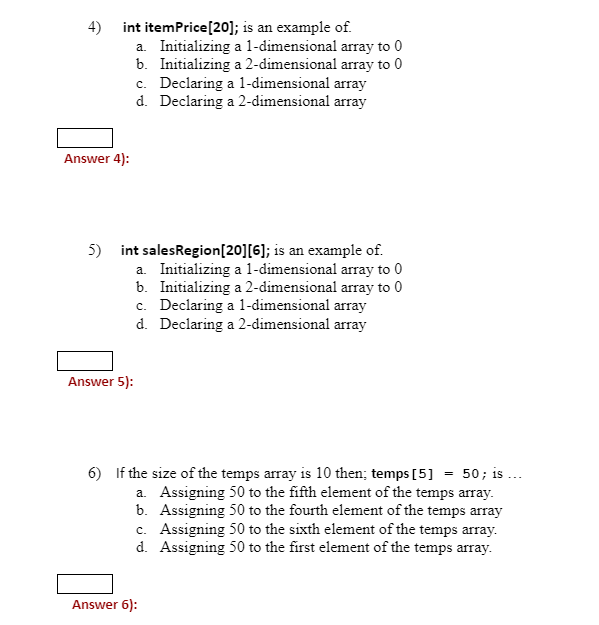 4) int itemPrice[20]; is an example of.
a. Initializing a 1-dimensional array to 0
b. Initializing a 2-dimensional array to 0
c. Declaring a 1-dimensional array
d. Declaring a 2-dimensional array

Answer 4):

5) int salesRegion[20][6]; is an example of.
a. Initializing a 1-dimensional array to 0
b. Initializing a 2-dimensional array to 0
c. Declaring a 1-dimensional array
d. Declaring a 2-dimensional array

Answer 5):

6) If the size of the temps array is 10 then; temps[5] = 50; is …
a. Assigning 50 to the fifth element of the temps array.
b. Assigning 50 to the fourth element of the temps array
c. Assigning 50 to the sixth element of the temps array.
d. Assigning 50 to the first element of the temps array.

Answer 6):